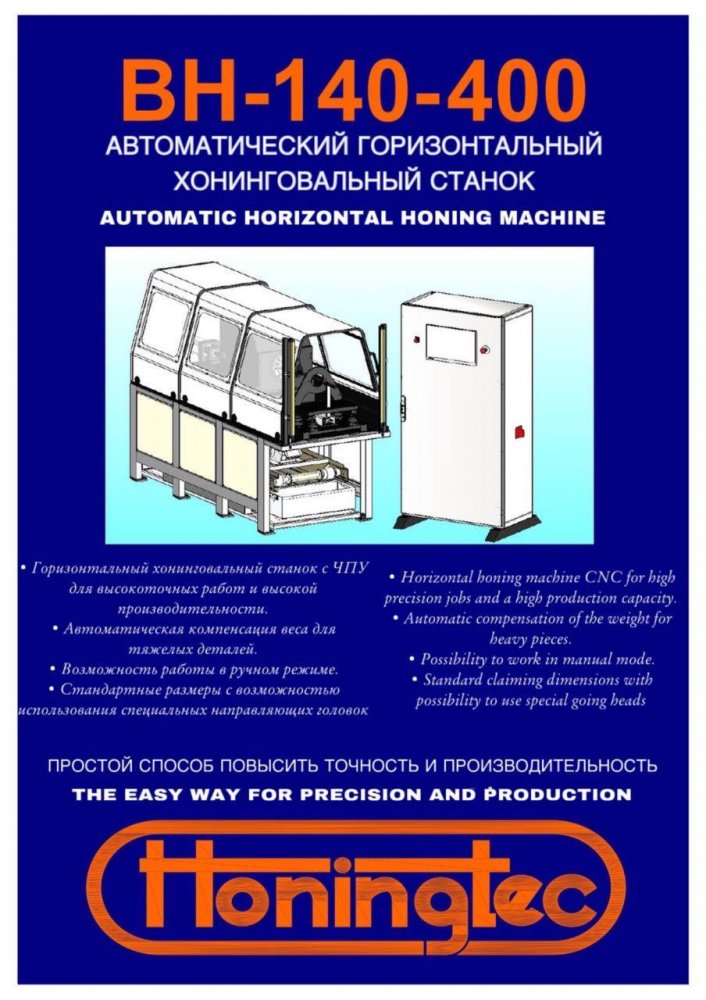 BH-140-400

АВТОМАТИЧЕСКИЙ ГОРИЗОНТАЛЬНЫЙ ХОНИНГОВАЛЬНЫЙ СТАНОК

AUTOMATIC HORIZONTAL HONING MACHINE

• Горизонтальный хонинговальный станок с ЧПУ для высокоточных работ и высокой производительности.
• Автоматическая компенсация веса для тяжелых деталей.
• Возможность работы в ручном режиме.
• Стандартные размеры с возможностью использования специальных направляющих головок

• Horizontal honing machine CNC for high precision jobs and a high production capacity.
• Automatic compensation of the weight for heavy pieces.
• Possibility to work in manual mode.
• Standard claiming dimensions with possibility to use special going heads

ПРОСТОЙ СПОСОБ ПОВЫСИТЬ ТОЧНОСТЬ И ПРОИЗВОДИТЕЛЬНОСТЬ

THE EASY WAY FOR PRECISION AND PRODUCTION

Honingtec